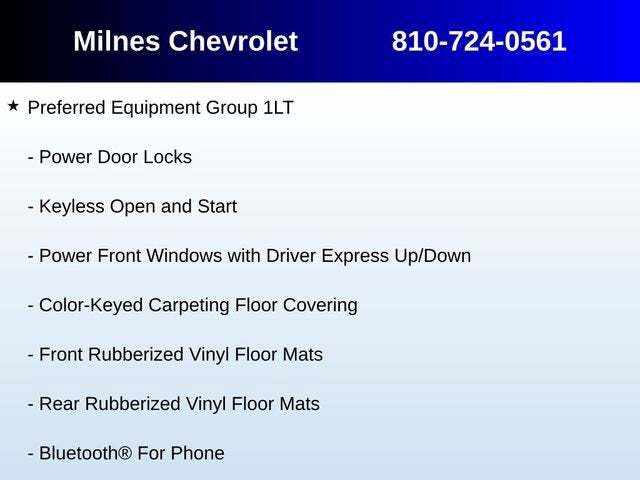 Milnes Chevrolet 810-724-0561

★ Preferred Equipment Group 1LT

- Power Door Locks

- Keyless Open and Start

- Power Front Windows with Driver Express Up/Down

- Color-Keyed Carpeting Floor Covering

- Front Rubberized Vinyl Floor Mats

- Rear Rubberized Vinyl Floor Mats

- Bluetooth® For Phone